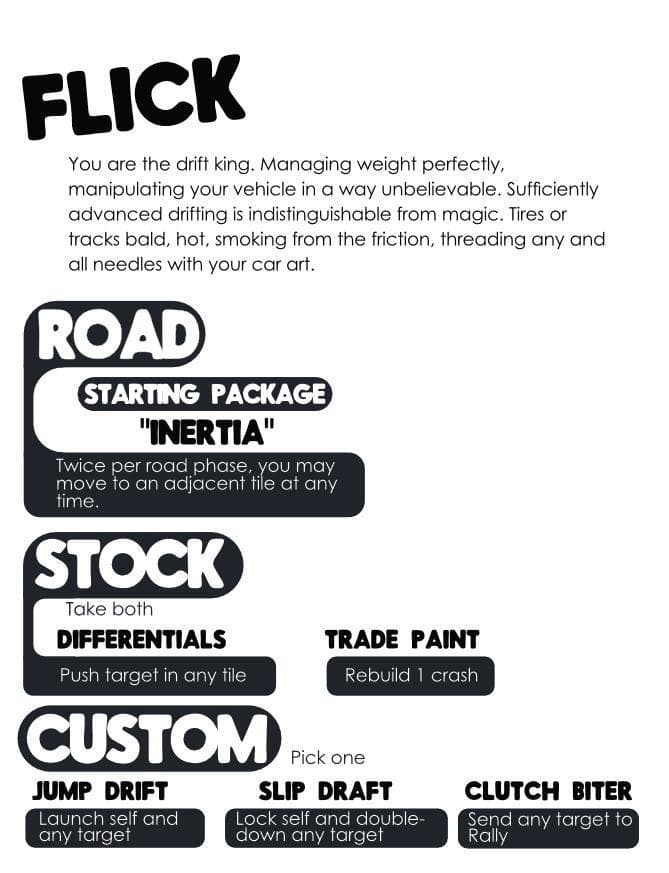 FLICK

You are the drift king. Managing weight perfectly, manipulating your vehicle in a way unbelievable. Sufficiently advanced drifting is indistinguishable from magic. Tires or tracks bald, hot, smoking from the friction, threading any and all needles with your car art.

ROAD

STARTING PACKAGE

"INERTIA"

Twice per road phase, you may move to an adjacent tile at any time.

STOCK

Take both

DIFFERENTIALS

Push target in any tile

TRADE PAINT

Rebuild 1 crash

CUSTOM

Pick one

JUMP DRIFT

Launch self and any target

SLIP DRAFT

Lock self and double-down any target

CLUTCH BITER

Send any target to Rally